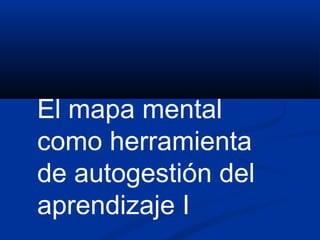 El mapa mental como herramienta de autogestión del aprendizaje I